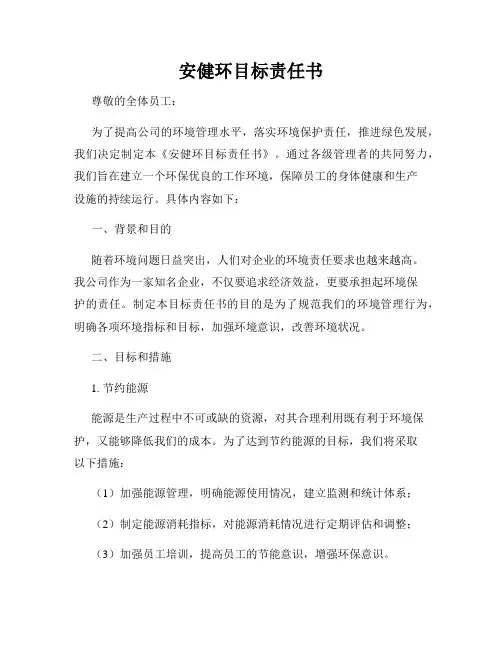 安健环目标责任书

尊敬的全体员工：

为了提高公司的环境管理水平，落实环境保护责任，推进绿色发展，我们决定制定本《安健环目标责任书》。通过各级管理者的共同努力，我们旨在建立一个环保优良的工作环境，保障员工的身体健康和生产设施的持续运行。具体内容如下：

一、背景和目的

随着环境问题日益突出，人们对企业的环境责任要求也越来越高。我公司作为一家知名企业，不仅要追求经济效益，更要承担起环境保护的责任。制定本目标责任书的目的是为了规范我们的环境管理行为，明确各项环境指标和目标，加强环境意识，改善环境状况。

二、目标和措施

1. 节约能源

能源是生产过程中不可或缺的资源，对其合理利用既有利于环境保护，又能够降低我们的成本。为了达到节约能源的目标，我们将采取以下措施：

（1）加强能源管理，明确能源使用情况，建立监测和统计体系；

（2）制定能源消耗指标，对能源消耗情况进行定期评估和调整；

（3）加强员工培训，提高员工的节能意识，增强环保意识。